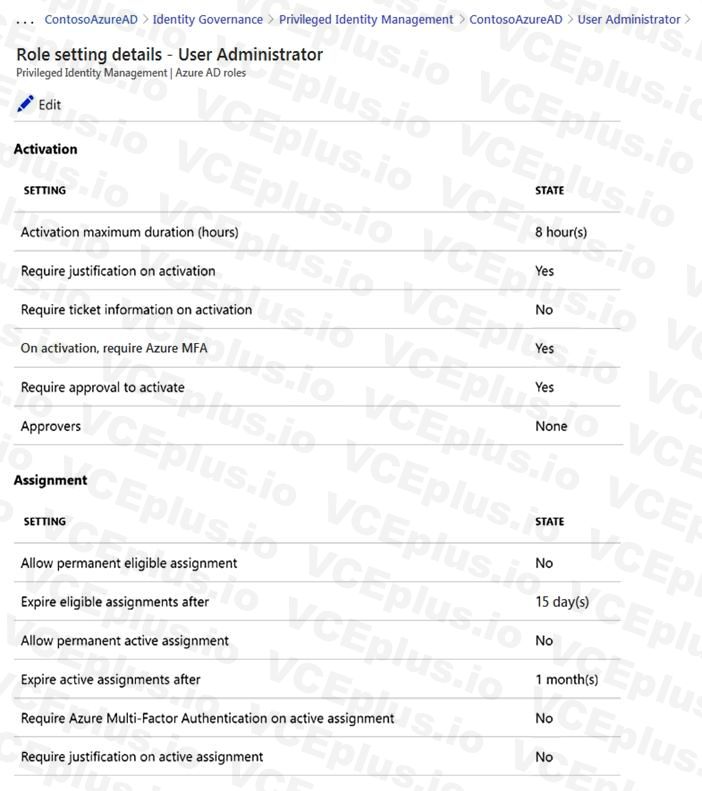 ... ContosoAzureAD > Identity Governance > Privileged Identity Management > ContosoAzureAD > User Administrator >

Role setting details - User Administrator
Privileged Identity Management | Azure AD roles

Edit

Activation

| SETTING | STATE |
|---|---|
| Activation maximum duration (hours) | 8 hour(s) |
| Require justification on activation | Yes |
| Require ticket information on activation | No |
| On activation, require Azure MFA | Yes |
| Require approval to activate | Yes |
| Approvers | None |

Assignment

| SETTING | STATE |
|---|---|
| Allow permanent eligible assignment | No |
| Expire eligible assignments after | 15 day(s) |
| Allow permanent active assignment | No |
| Expire active assignments after | 1 month(s) |
| Require Azure Multi-Factor Authentication on active assignment | No |
| Require justification on active assignment | No |

VCEplus.io